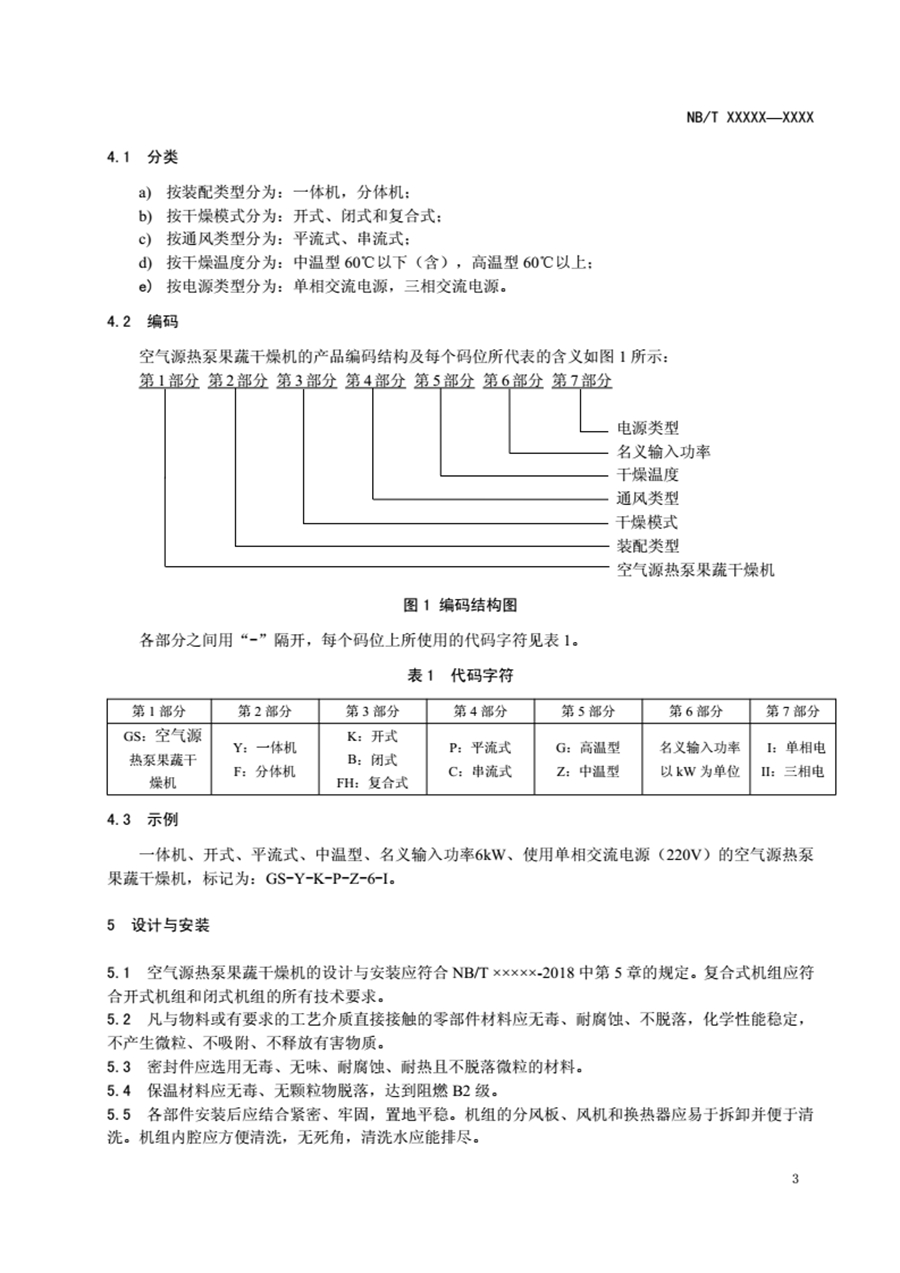 NB/T XXXXX—XXXX

4.1 分类

a) 按装配类型分为：一体机，分体机；
b) 按干燥模式分为：开式、闭式和复合式；
c) 按通风类型分为：平流式、串流式；
d) 按干燥温度分为：中温型 60℃以下（含），高温型 60℃以上；
e) 按电源类型分为：单相交流电源，三相交流电源。

4.2 编码

空气源热泵果蔬干燥机的产品编码结构及每个码位所代表的含义如图 1 所示：

第 1 部分 第 2 部分 第 3 部分 第 4 部分 第 5 部分 第 6 部分 第 7 部分

电源类型
名义输入功率
干燥温度
通风类型
干燥模式
装配类型
空气源热泵果蔬干燥机

图 1 编码结构图

各部分之间用“-”隔开，每个码位上所使用的代码字符见表 1。

表 1 代码字符

| 第 1 部分 | 第 2 部分 | 第 3 部分 | 第 4 部分 | 第 5 部分 | 第 6 部分 | 第 7 部分 |
|---|---|---|---|---|---|---|
| GS：空气源热泵果蔬干燥机 | Y：一体机 F：分体机 | K：开式 B：闭式 FH：复合式 | P：平流式 C：串流式 | G：高温型 Z：中温型 | 名义输入功率以 kW 为单位 | I：单相电 II：三相电 |

4.3 示例

一体机、开式、平流式、中温型、名义输入功率6kW、使用单相交流电源（220V）的空气源热泵果蔬干燥机，标记为：GS-Y-K-P-Z-6-I。

5 设计与安装

5.1 空气源热泵果蔬干燥机的设计与安装应符合 NB/T ×××××-2018 中第 5 章的规定。复合式机组应符合开式机组和闭式机组的所有技术要求。
5.2 凡与物料或有要求的工艺介质直接接触的零部件材料应无毒、耐腐蚀、不脱落，化学性能稳定，不产生微粒、不吸附、不释放有害物质。
5.3 密封件应选用无毒、无味、耐腐蚀、耐热且不脱落微粒的材料。
5.4 保温材料应无毒、无颗粒物脱落，达到阻燃 B2 级。
5.5 各部件安装后应结合紧密、牢固，置地平稳。机组的分风板、风机和换热器应易于拆卸并便于清洗。机组内腔应方便清洗，无死角，清洗水应能排尽。

3